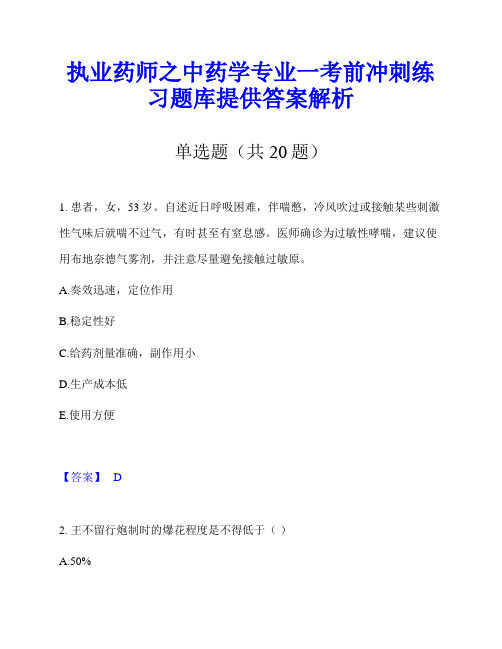 执业药师之中药学专业一考前冲刺练习题库提供答案解析

单选题（共 20 题）

1. 患者，女，53 岁。自述近日呼吸困难，伴喘憋，冷风吹过或接触某些刺激性气味后就喘不过气，有时甚至有窒息感。医师确诊为过敏性哮喘，建议使用布地奈德气雾剂，并注意尽量避免接触过敏原。

A.奏效迅速，定位作用

B.稳定性好

C.给药剂量准确，副作用小

D.生产成本低

E.使用方便

【答案】 D

2. 王不留行炮制时的爆花程度是不得低于（ ）

A.50%